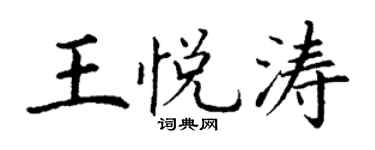 王悦涛
词典网